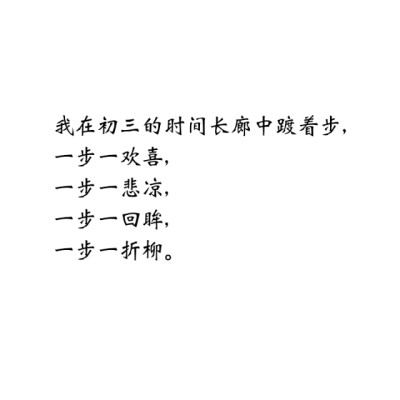 我在初三的时间长廊中踱着步，
一步一欢喜，
一步一悲凉，
一步一回眸，
一步一折柳。